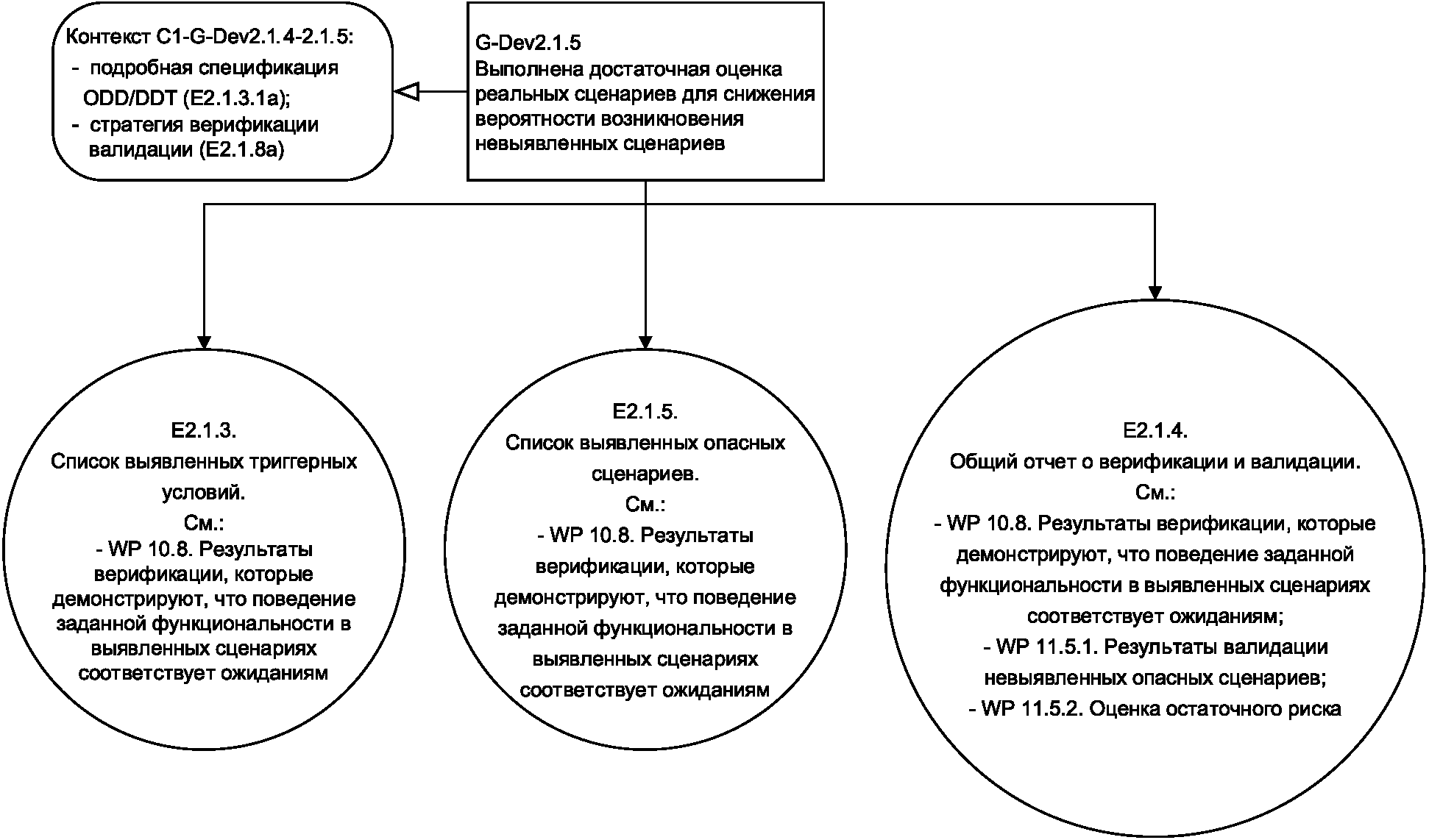 Контекст C1-G-Dev2.1.4-2.1.5:
- подробная спецификация ODD/DDT (E2.1.3.1a);
- стратегия верификации валидации (E2.1.8a)

G-Dev2.1.5
Выполнена достаточная оценка реальных сценариев для снижения вероятности возникновения невыявленных сценариев

E2.1.3.
Список выявленных триггерных условий.
См.:
- WP 10.8. Результаты верификации, которые демонстрируют, что поведение заданной функциональности в выявленных сценариях соответствует ожиданиям

E2.1.5.
Список выявленных опасных сценариев.
См.:
- WP 10.8. Результаты верификации, которые демонстрируют, что поведение заданной функциональности в выявленных сценариях соответствует ожиданиям

E2.1.4.
Общий отчет о верификации и валидации.
См.:
- WP 10.8. Результаты верификации, которые демонстрируют, что поведение заданной функциональности в выявленных сценариях соответствует ожиданиям;
- WP 11.5.1. Результаты валидации невыявленных опасных сценариев;
- WP 11.5.2. Оценка остаточного риска